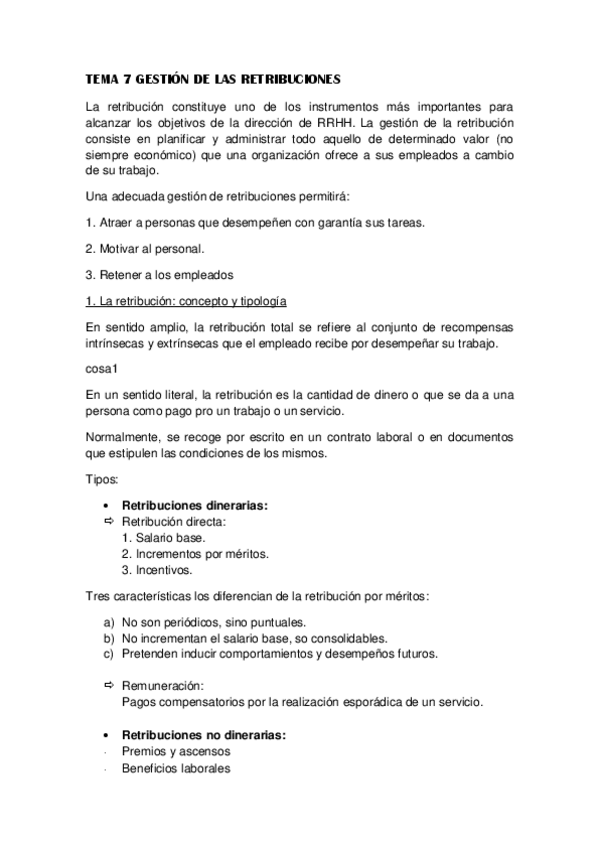 TEMA 7 GESTIÓN DE LAS RETRIBUCIONES

La retribución constituye uno de los instrumentos más importantes para alcanzar los objetivos de la dirección de RRHH. La gestión de la retribución consiste en planificar y administrar todo aquello de determinado valor (no siempre económico) que una organización ofrece a sus empleados a cambio de su trabajo.

Una adecuada gestión de retribuciones permitirá:

1. Atraer a personas que desempeñen con garantía sus tareas.

2. Motivar al personal.

3. Retener a los empleados

1. La retribución: concepto y tipología

En sentido amplio, la retribución total se refiere al conjunto de recompensas intrínsecas y extrínsecas que el empleado recibe por desempeñar su trabajo.

cosa1

En un sentido literal, la retribución es la cantidad de dinero o que se da a una persona como pago pro un trabajo o un servicio.

Normalmente, se recoge por escrito en un contrato laboral o en documentos que estipulen las condiciones de los mismos.

Tipos:

• Retribuciones dinerarias:
⇨ Retribución directa:
1. Salario base.
2. Incrementos por méritos.
3. Incentivos.

Tres características los diferencian de la retribución por méritos:

a) No son periódicos, sino puntuales.
b) No incrementan el salario base, so consolidables.
c) Pretenden inducir comportamientos y desempeños futuros.

⇨ Remuneración:
Pagos compensatorios por la realización esporádica de un servicio.

• Retribuciones no dinerarias:
· Premios y ascensos
· Beneficios laborales